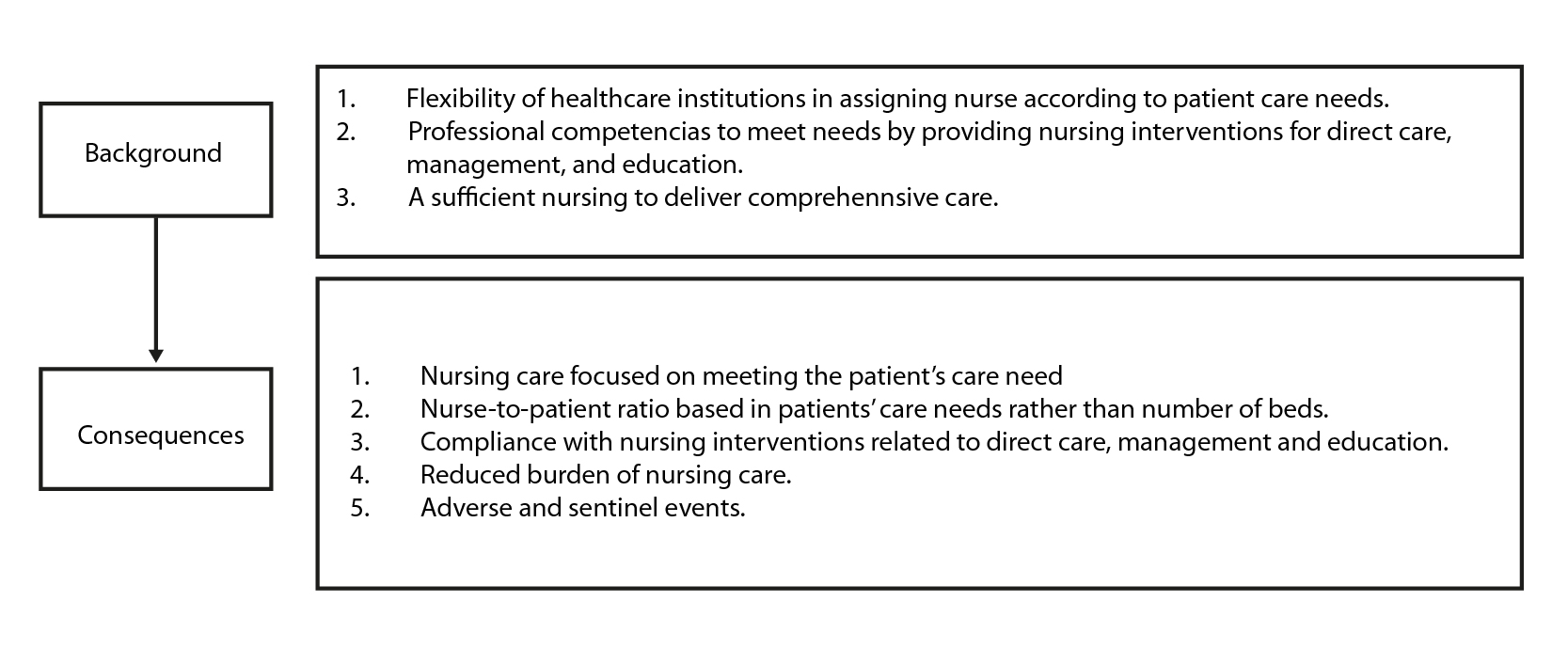 Background

1. Flexibility of healthcare institutions in assigning nurse according to patient care needs.
2. Professional competencias to meet needs by providing nursing interventions for direct care, management, and education.
3. A sufficient nursing to deliver comprehennsive care.

Consequences

1. Nursing care focused on meeting the patient's care need
2. Nurse-to-patient ratio based in patients' care needs rather than number of beds.
3. Compliance with nursing interventions related to direct care, management and education.
4. Reduced burden of nursing care.
5. Adverse and sentinel events.